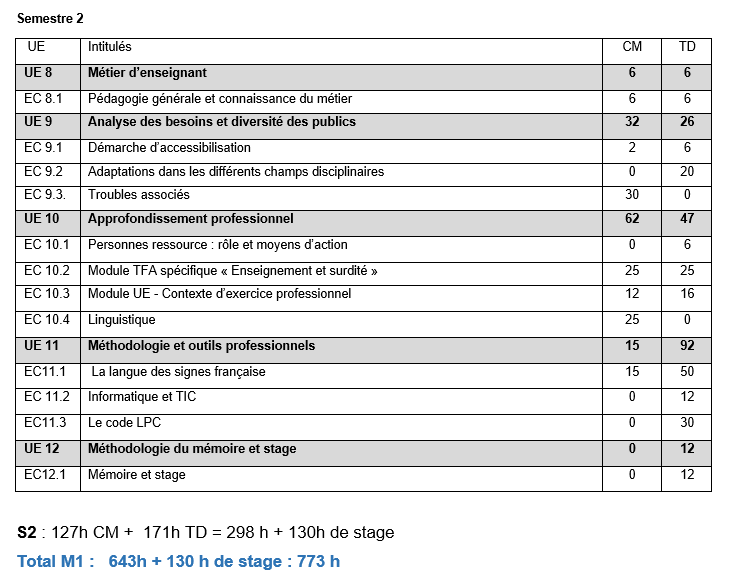 Semestre 2

| UE | Intitulés | CM | TD |
|---|---|---|---|
| UE 8 | Métier d'enseignant | 6 | 6 |
| EC 8.1 | Pédagogie générale et connaissance du métier | 6 | 6 |
| UE 9 | Analyse des besoins et diversité des publics | 32 | 26 |
| EC 9.1 | Démarche d'accessibilisation | 2 | 6 |
| EC 9.2 | Adaptations dans les différents champs disciplinaires | 0 | 20 |
| EC 9.3. | Troubles associés | 30 | 0 |
| UE 10 | Approfondissement professionnel | 62 | 47 |
| EC 10.1 | Personnes ressource : rôle et moyens d'action | 0 | 6 |
| EC 10.2 | Module TFA spécifique « Enseignement et surdité » | 25 | 25 |
| EC 10.3 | Module UE - Contexte d'exercice professionnel | 12 | 16 |
| EC 10.4 | Linguistique | 25 | 0 |
| UE 11 | Méthodologie et outils professionnels | 15 | 92 |
| EC11.1 | La langue des signes française | 15 | 50 |
| EC 11.2 | Informatique et TIC | 0 | 12 |
| EC11.3 | Le code LPC | 0 | 30 |
| UE 12 | Méthodologie du mémoire et stage | 0 | 12 |
| EC12.1 | Mémoire et stage | 0 | 12 |

S2 : 127h CM + 171h TD = 298 h + 130h de stage

Total M1 : 643h + 130 h de stage : 773 h